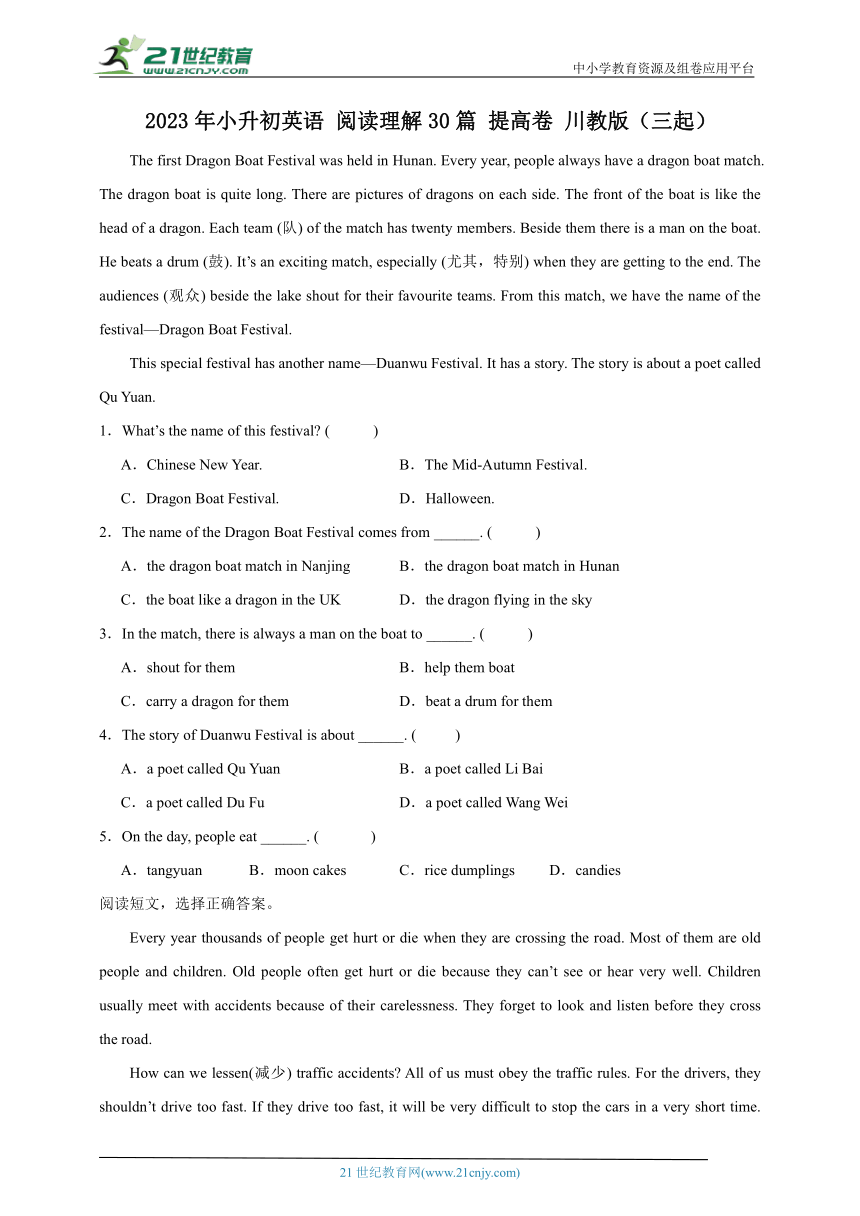 21世纪教育
www.21cnjy.com
中小学教育资源及组卷应用平台

2023年小升初英语 阅读理解30篇 提高卷 川教版（三起）

The first Dragon Boat Festival was held in Hunan. Every year, people always have a dragon boat match. The dragon boat is quite long. There are pictures of dragons on each side. The front of the boat is like the head of a dragon. Each team (队) of the match has twenty members. Beside them there is a man on the boat. He beats a drum (鼓). It's an exciting match, especially (尤其，特别) when they are getting to the end. The audiences (观众) beside the lake shout for their favourite teams. From this match, we have the name of the festival—Dragon Boat Festival.

This special festival has another name—Duanwu Festival. It has a story. The story is about a poet called Qu Yuan.

1．What's the name of this festival? (　　)

A．Chinese New Year.　　B．The Mid-Autumn Festival.

C．Dragon Boat Festival.　　D．Halloween.

2．The name of the Dragon Boat Festival comes from ______. (　　)

A．the dragon boat match in Nanjing　　B．the dragon boat match in Hunan

C．the boat like a dragon in the UK　　D．the dragon flying in the sky

3．In the match, there is always a man on the boat to ______. (　　)

A．shout for them　　B．help them boat

C．carry a dragon for them　　D．beat a drum for them

4．The story of Duanwu Festival is about ______. (　　)

A．a poet called Qu Yuan　　B．a poet called Li Bai

C．a poet called Du Fu　　D．a poet called Wang Wei

5．On the day, people eat ______. (　　)

A．tangyuan　　B．moon cakes　　C．rice dumplings　　D．candies

阅读短文，选择正确答案。

Every year thousands of people get hurt or die when they are crossing the road. Most of them are old people and children. Old people often get hurt or die because they can't see or hear very well. Children usually meet with accidents because of their carelessness. They forget to look and listen before they cross the road.

How can we lessen(减少) traffic accidents? All of us must obey the traffic rules. For the drivers, they shouldn't drive too fast. If they drive too fast, it will be very difficult to stop the cars in a very short time.

21世纪教育网(www.21cnjy.com)